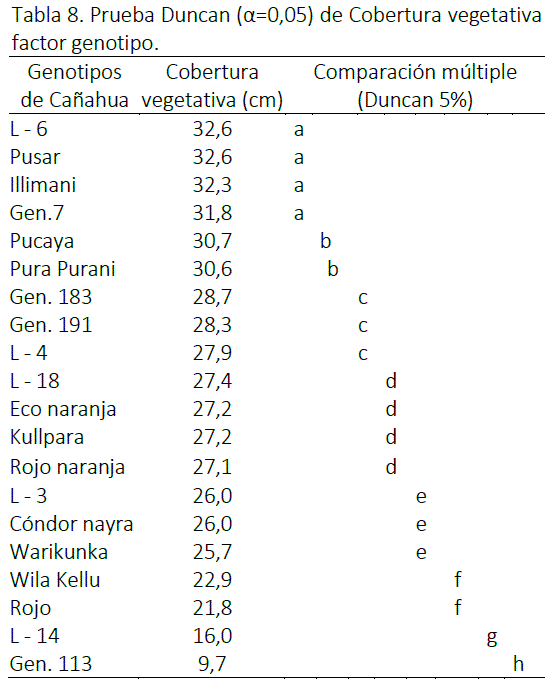 Tabla 8. Prueba Duncan (α=0,05) de Cobertura vegetativa factor genotipo.

| Genotipos de Cañahua | Cobertura vegetativa (cm) | Comparación múltiple (Duncan 5%) |
|---|---|---|
| L - 6 | 32,6 | a |
| Pusar | 32,6 | a |
| Illimani | 32,3 | a |
| Gen.7 | 31,8 | a |
| Pucaya | 30,7 | b |
| Pura Purani | 30,6 | b |
| Gen. 183 | 28,7 | c |
| Gen. 191 | 28,3 | c |
| L - 4 | 27,9 | c |
| L - 18 | 27,4 | d |
| Eco naranja | 27,2 | d |
| Kullpara | 27,2 | d |
| Rojo naranja | 27,1 | d |
| L - 3 | 26,0 | e |
| Cóndor nayra | 26,0 | e |
| Warikunka | 25,7 | e |
| Wila Kellu | 22,9 | f |
| Rojo | 21,8 | f |
| L - 14 | 16,0 | g |
| Gen. 113 | 9,7 | h |